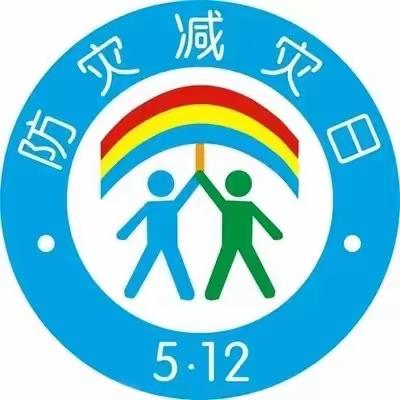 防灾减灾日

5·12